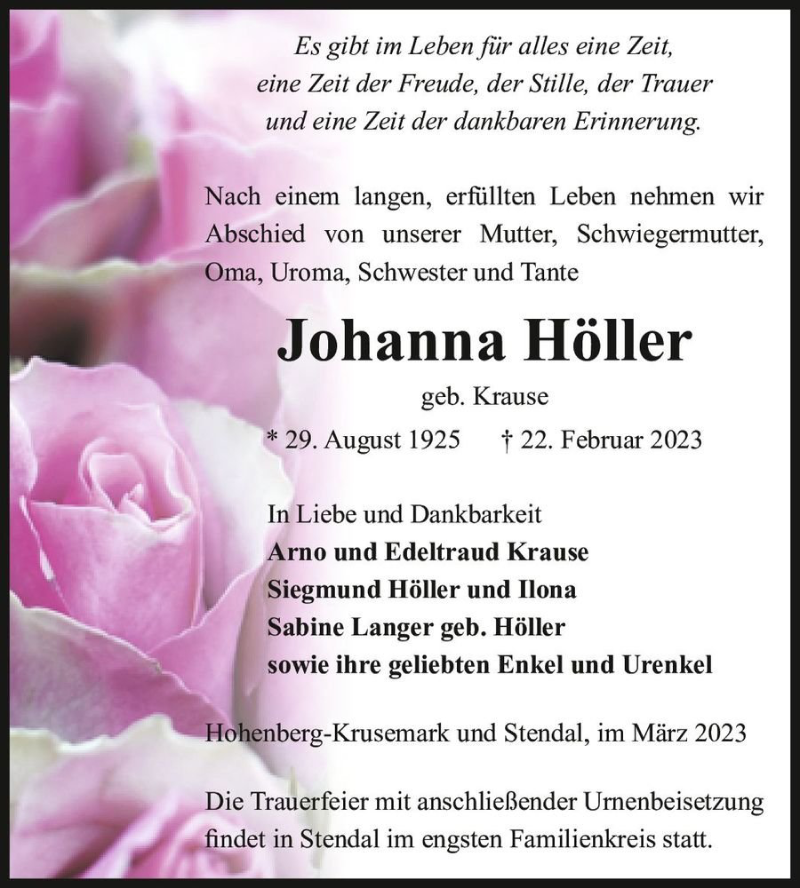 Es gibt im Leben für alles eine Zeit,
eine Zeit der Freude, der Stille, der Trauer
und eine Zeit der dankbaren Erinnerung.

Nach einem langen, erfüllten Leben nehmen wir Abschied von unserer Mutter, Schwiegermutter, Oma, Uroma, Schwester und Tante

Johanna Höller

geb. Krause

* 29. August 1925 † 22. Februar 2023

In Liebe und Dankbarkeit
Arno und Edeltraud Krause
Siegmund Höller und Ilona
Sabine Langer geb. Höller
sowie ihre geliebten Enkel und Urenkel

Hohenberg-Krusemark und Stendal, im März 2023

Die Trauerfeier mit anschließender Urnenbeisetzung findet in Stendal im engsten Familienkreis statt.